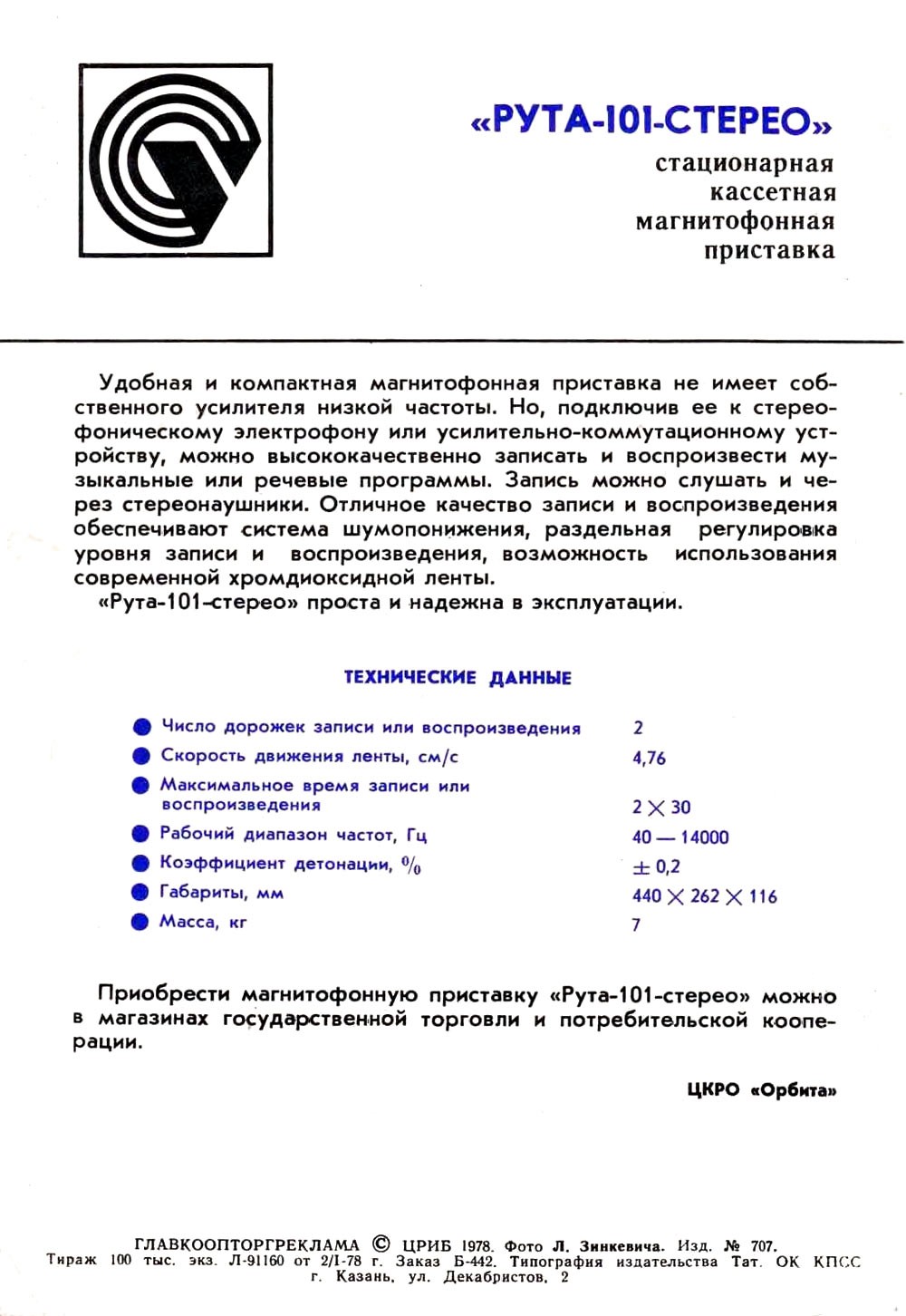 «РУТА-101-СТЕРЕО»

стационарная
кассетная
магнитофонная
приставка

Удобная и компактная магнитофонная приставка не имеет собственного усилителя низкой частоты. Но, подключив ее к стереофоническому электрофону или усилительно-коммутационному устройству, можно высококачественно записать и воспроизвести музыкальные или речевые программы. Запись можно слушать и через стереонаушники. Отличное качество записи и воспроизведения обеспечивают система шумопонижения, раздельная регулировка уровня записи и воспроизведения, возможность использования современной хромдиоксидной ленты.

«Рута-101-стерео» проста и надежна в эксплуатации.

ТЕХНИЧЕСКИЕ ДАННЫЕ

• Число дорожек записи или воспроизведения 2
• Скорость движения ленты, см/с 4,76
• Максимальное время записи или воспроизведения 2 × 30
• Рабочий диапазон частот, Гц 40 — 14000
• Коэффициент детонации, % ± 0,2
• Габариты, мм 440 × 262 × 116
• Масса, кг 7

Приобрести магнитофонную приставку «Рута-101-стерео» можно в магазинах государственной торговли и потребительской кооперации.

ЦКРО «Орбита»

ГЛАВКООПТОРГРЕКЛАМА © ЦРИБ 1978. Фото Л. Зинкевича. Изд. № 707.
Тираж 100 тыс. экз. Л-91160 от 2/I-78 г. Заказ Б-442. Типография издательства Тат. ОК КПСС
г. Казань, ул. Декабристов, 2